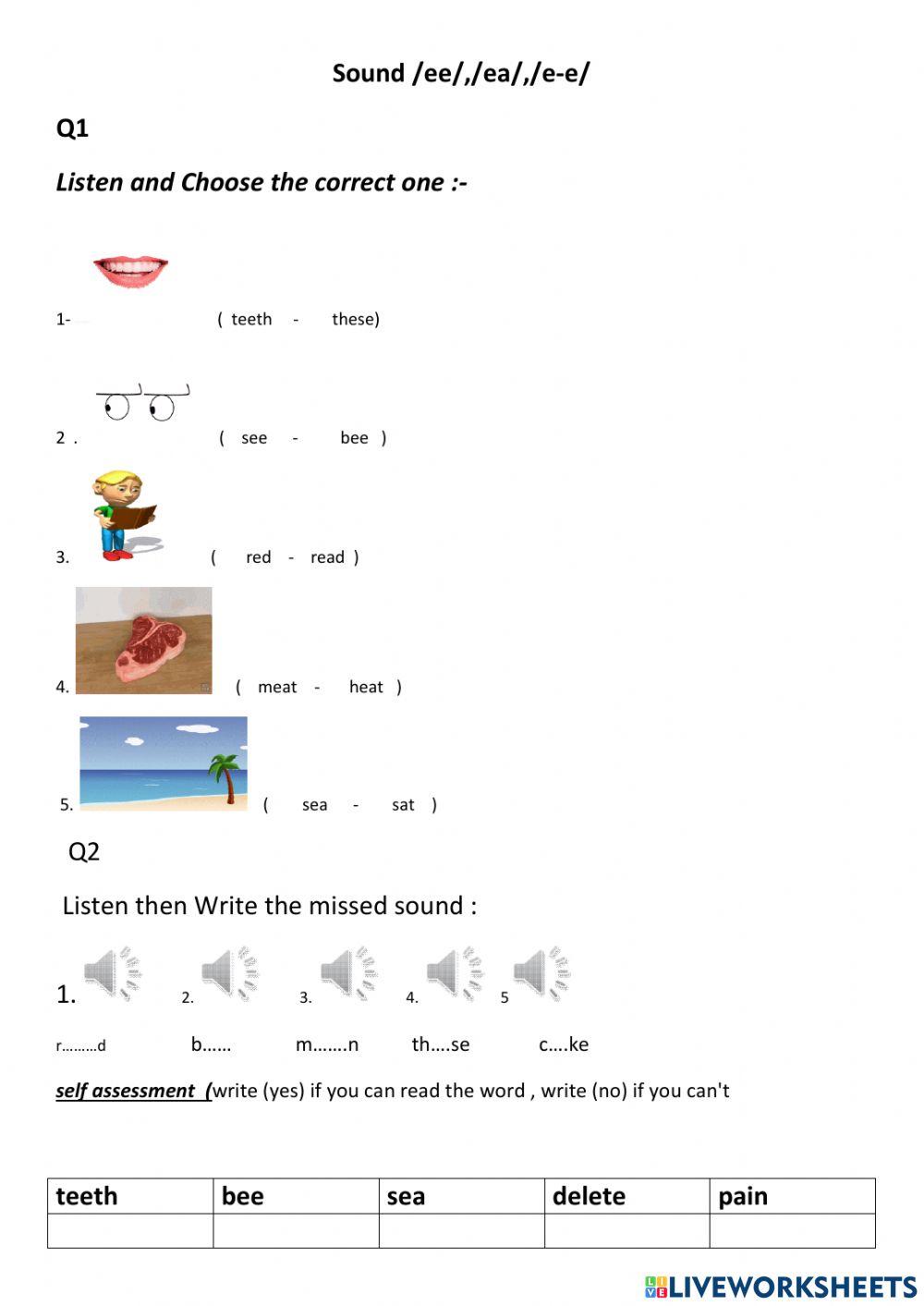 Sound /ee/,/ea/,/e-e/

Q1

Listen and Choose the correct one :-

1- ( teeth - these)

2 . ( see - bee )

3. ( red - read )

4. ( meat - heat )

5. ( sea - sat )

Q2

Listen then Write the missed sound :

1. 2. 3. 4. 5

r………d b…… m…….n th….se c….ke

self assessment (write (yes) if you can read the word , write (no) if you can't

| teeth | bee | sea | delete | pain |
|---|---|---|---|---|
| | | | | |

LIVEWORKSHEETS